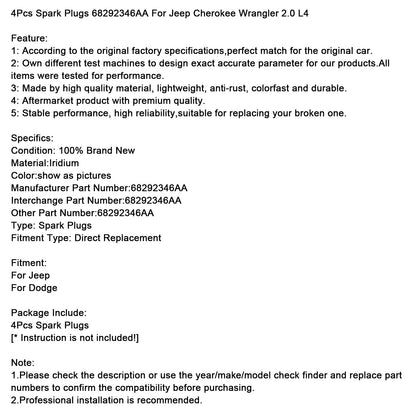 4Pcs Spark Plugs 68292346AA For Jeep Cherokee Wrangler 2.0 L4

Feature:
1: According to the original factory specifications,perfect match for the original car.
2: Own different test machines to design exact accurate parameter for our products.All items were tested for performance.
3: Made by high quality material, lightweight, anti-rust, colorfast and durable.
4: Aftermarket product with premium quality.
5: Stable performance, high reliability,suitable for replacing your broken one.

Specifics:
Condition: 100% Brand New
Material:Iridium
Color:show as pictures
Manufacturer Part Number:68292346AA
Interchange Part Number:68292346AA
Other Part Number:68292346AA
Type: Spark Plugs
Fitment Type: Direct Replacement

Fitment:
For Jeep
For Dodge

Package Include:
4Pcs Spark Plugs
[* Instruction is not included!]

Note:
1.Please check the description or use the year/make/model check finder and replace part numbers to confirm the compatibility before purchasing.
2.Professional installation is recommended.